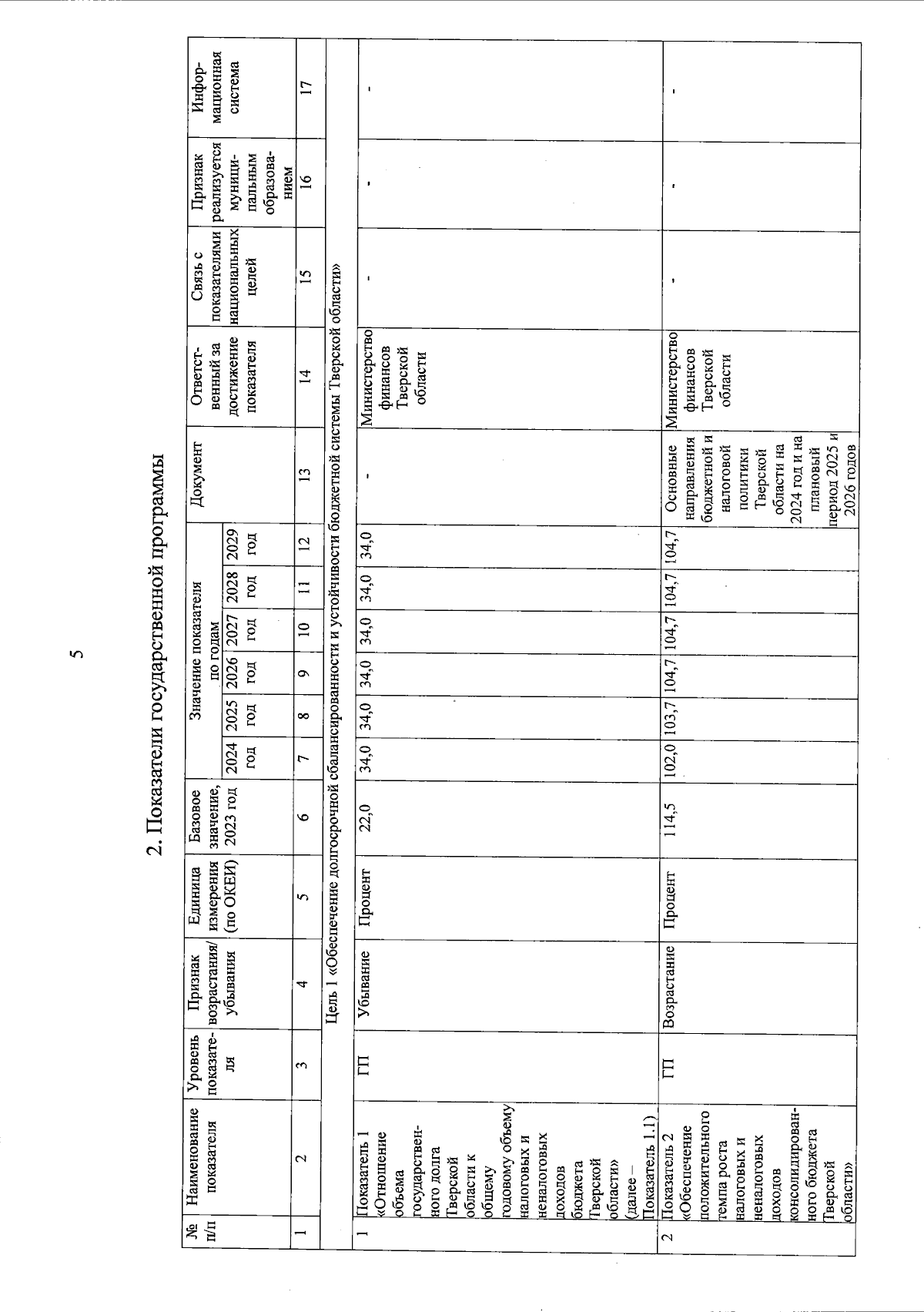 5

2. Показатели государственной программы

| № п/п | Наименование показателя | Уровень показателя | Признак возрастания/ убывания | Единица измерения (по ОКЕИ) | Базовое значение, 2023 год | Значение показателя по годам 2024 год | 2025 год | 2026 год | 2027 год | 2028 год | 2029 год | Документ | Ответственный за достижение показателя | Связь с показателями национальных целей | Признак реализуется муниципальным образованием | Информационная система |
|---|---|---|---|---|---|---|---|---|---|---|---|---|---|---|---|---|
| 1 | 2 | 3 | 4 | 5 | 6 | 7 | 8 | 9 | 10 | 11 | 12 | 13 | 14 | 15 | 16 | 17 |
| Цель 1 «Обеспечение долгосрочной сбалансированности и устойчивости бюджетной системы Тверской области» | | | | | | | | | | | | | | | | |
| 1 | Показатель 1 «Отношение объема государственного долга Тверской области к общему годовому объему налоговых и неналоговых доходов бюджета Тверской области» (далее – Показатель 1.1) | ГП | Убывание | Процент | 22,0 | 34,0 | 34,0 | 34,0 | 34,0 | 34,0 | 34,0 | - | Министерство финансов Тверской области | - | - | - |
| 2 | Показатель 2 «Обеспечение положительного темпа роста налоговых и неналоговых доходов консолидированного бюджета Тверской области» | ГП | Возрастание | Процент | 114,5 | 102,0 | 103,7 | 104,7 | 104,7 | 104,7 | 104,7 | Основные направления бюджетной и налоговой политики Тверской области на 2024 год и на плановый период 2025 и 2026 годов | Министерство финансов Тверской области | - | - | - |